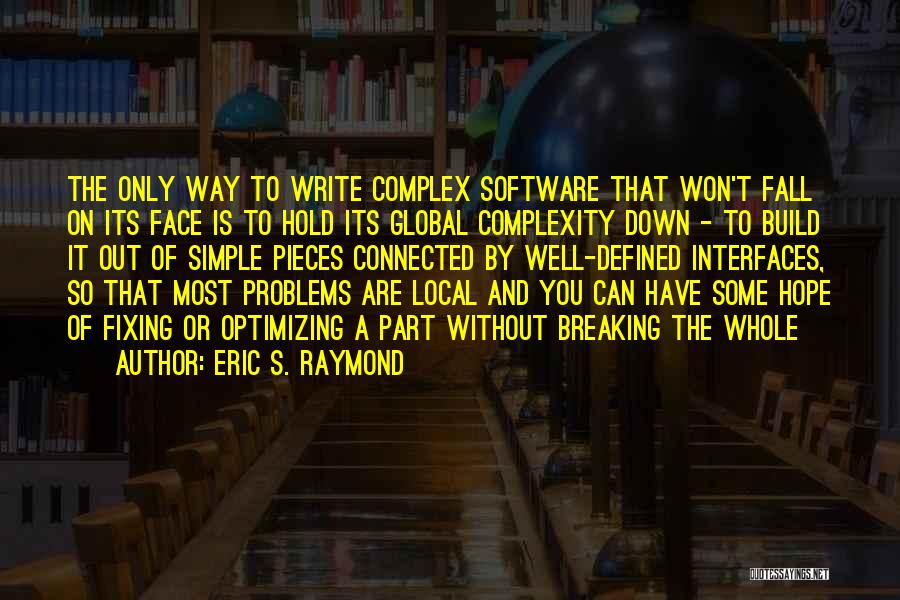 THE ONLY WAY TO WRITE COMPLEX SOFTWARE THAT WON'T FALL ON ITS FACE IS TO HOLD ITS GLOBAL COMPLEXITY DOWN - TO BUILD IT OUT OF SIMPLE PIECES CONNECTED BY WELL-DEFINED INTERFACES, SO THAT MOST PROBLEMS ARE LOCAL AND YOU CAN HAVE SOME HOPE OF FIXING OR OPTIMIZING A PART WITHOUT BREAKING THE WHOLE

AUTHOR: ERIC S. RAYMOND

QUOTESSAYINGS.NET